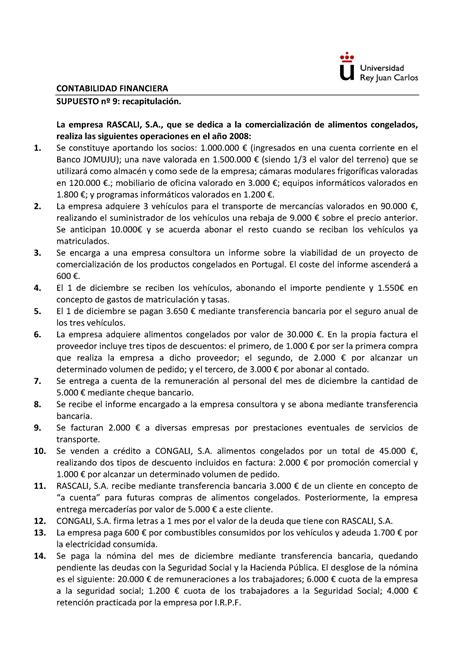 Universidad Rey Juan Carlos

CONTABILIDAD FINANCIERA
SUPUESTO nº 9: recapitulación.

La empresa RASCALI, S.A., que se dedica a la comercialización de alimentos congelados, realiza las siguientes operaciones en el año 2008:

1. Se constituye aportando los socios: 1.000.000 € (ingresados en una cuenta corriente en el Banco JOMUJU); una nave valorada en 1.500.000 € (siendo 1/3 el valor del terreno) que se utilizará como almacén y como sede de la empresa; cámaras modulares frigoríficas valoradas en 120.000 €.; mobiliario de oficina valorado en 3.000 €; equipos informáticos valorados en 1.800 €; y programas informáticos valorados en 1.200 €.
2. La empresa adquiere 3 vehículos para el transporte de mercancías valorados en 90.000 €, realizando el suministrador de los vehículos una rebaja de 9.000 € sobre el precio anterior. Se anticipan 10.000€ y se acuerda abonar el resto cuando se reciban los vehículos ya matriculados.
3. Se encarga a una empresa consultora un informe sobre la viabilidad de un proyecto de comercialización de los productos congelados en Portugal. El coste del informe ascenderá a 600 €.
4. El 1 de diciembre se reciben los vehículos, abonando el importe pendiente y 1.550€ en concepto de gastos de matriculación y tasas.
5. El 1 de diciembre se pagan 3.650 € mediante transferencia bancaria por el seguro anual de los tres vehículos.
6. La empresa adquiere alimentos congelados por valor de 30.000 €. En la propia factura el proveedor incluye tres tipos de descuentos: el primero, de 1.000 € por ser la primera compra que realiza la empresa a dicho proveedor; el segundo, de 2.000 € por alcanzar un determinado volumen de pedido; y el tercero, de 3.000 € por abonar al contado.
7. Se entrega a cuenta de la remuneración al personal del mes de diciembre la cantidad de 5.000 € mediante cheque bancario.
8. Se recibe el informe encargado a la empresa consultora y se abona mediante transferencia bancaria.
9. Se facturan 2.000 € a diversas empresas por prestaciones eventuales de servicios de transporte.
10. Se venden a crédito a CONGALI, S.A. alimentos congelados por un total de 45.000 €, realizando dos tipos de descuento incluidos en factura: 2.000 € por promoción comercial y 1.000 € por alcanzar un determinado volumen de pedido.
11. RASCALI, S.A. recibe mediante transferencia bancaria 3.000 € de un cliente en concepto de "a cuenta" para futuras compras de alimentos congelados. Posteriormente, la empresa entrega mercaderías por valor de 5.000 € a este cliente.
12. CONGALI, S.A. firma letras a 1 mes por el valor de la deuda que tiene con RASCALI, S.A.
13. La empresa paga 600 € por combustibles consumidos por los vehículos y adeuda 1.700 € por la electricidad consumida.
14. Se paga la nómina del mes de diciembre mediante transferencia bancaria, quedando pendiente las deudas con la Seguridad Social y la Hacienda Pública. El desglose de la nómina es el siguiente: 20.000 € de remuneraciones a los trabajadores; 6.000 € cuota de la empresa a la seguridad social; 1.200 € cuota de los trabajadores a la Seguridad Social; 4.000 € retención practicada por la empresa por I.R.P.F.